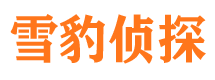 雪豹侦探